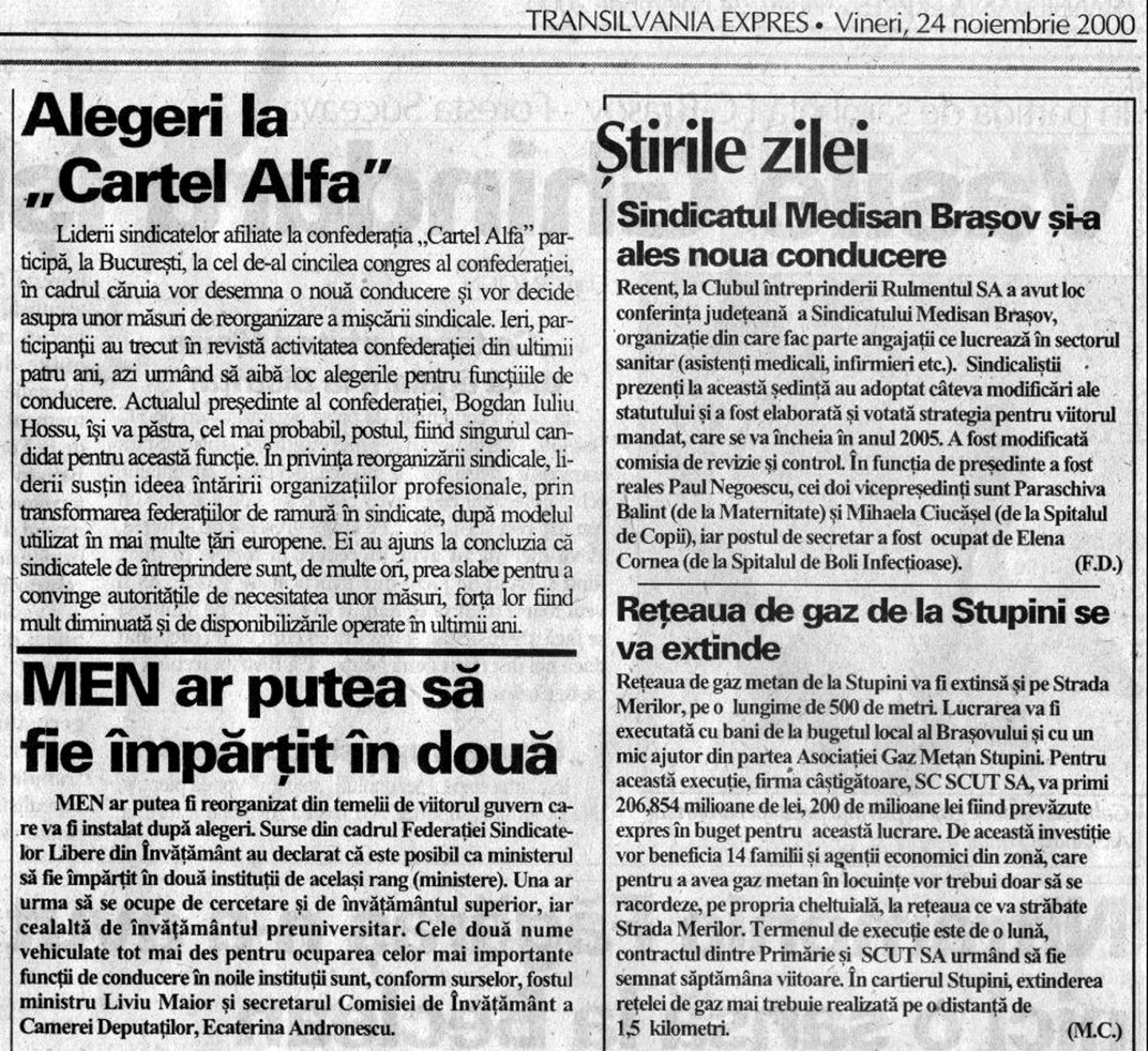 TRANSILVANIA EXPRES • Vineri, 24 noiembrie 2000

Alegeri la „Cartel Alfa"

Liderii sindicatelor afiliate la confederația „Cartel Alfa" participă, la București, la cel de-al cincilea congres al confederației, în cadrul căruia vor desemna o nouă conducere și vor decide asupra unor măsuri de reorganizare a mișcării sindicale. Ieri, participanții au trecut în revistă activitatea confederației din ultimii patru ani, azi urmând să aibă loc alegerile pentru funcțiile de conducere. Actualul președinte al confederației, Bogdan Iuliu Hossu, își va păstra, cel mai probabil, postul, fiind singurul candidat pentru această funcție. În privința reorganizării sindicale, liderii susțin ideea întăririi organizațiilor profesionale, prin transformarea federațiilor de ramură în sindicate, după modelul utilizat în mai multe țări europene. Ei au ajuns la concluzia că sindicatele de întreprindere sunt, de multe ori, prea slabe pentru a convinge autoritățile de necesitatea unor măsuri, forța lor fiind mult diminuată și de disponibilizările operate în ultimii ani.

MEN ar putea să fie împărțit în două

MEN ar putea fi reorganizat din temelii de viitorul guvern care va fi instalat după alegeri. Surse din cadrul Federației Sindicatelor Libere din Învățământ au declarat că este posibil ca ministerul să fie împărțit în două instituții de același rang (ministere). Una ar urma să se ocupe de cercetare și de învățământul superior, iar cealaltă de învățământul preuniversitar. Cele două nume vehiculate tot mai des pentru ocuparea celor mai importante funcții de conducere în noile instituții sunt, conform surselor, fostul ministru Liviu Maior și secretarul Comisiei de Învățământ a Camerei Deputaților, Ecaterina Andronescu.

Știrile zilei

Sindicatul Medisan Brașov și-a ales noua conducere

Recent, la Clubul întreprinderii Rulmentul SA a avut loc conferința județeană a Sindicatului Medisan Brașov, organizație din care fac parte angajații ce lucrează în sectorul sanitar (asistenți medicali, infirmieri etc.). Sindicaliștii prezenți la această ședință au adoptat câteva modificări ale statutului și a fost elaborată și votată strategia pentru viitorul mandat, care se va încheia în anul 2005. A fost modificată comisia de revizie și control. În funcția de președinte a fost reales Paul Negoescu, cei doi vicepreședinți sunt Paraschiva Balint (de la Maternitate) și Mihaela Ciucășel (de la Spitalul de Copii), iar postul de secretar a fost ocupat de Elena Cornea (de la Spitalul de Boli Infecțioase). (F.D.)

Rețeaua de gaz de la Stupini se va extinde

Rețeaua de gaz metan de la Stupini va fi extinsă și pe Strada Merilor, pe o lungime de 500 de metri. Lucrarea va fi executată cu bani de la bugetul local al Brașovului și cu un mic ajutor din partea Asociației Gaz Metan Stupini. Pentru această execuție, firma câștigătoare, SC SCUT SA, va primi 206,854 milioane de lei, 200 de milioane lei fiind prevăzute expres în buget pentru această lucrare. De această investiție vor beneficia 14 familii și agenții economici din zonă, care pentru a avea gaz metan în locuințe vor trebui doar să se racordeze, pe propria cheltuială, la rețeaua ce va străbate Strada Merilor. Termenul de execuție este de o lună, contractul dintre Primărie și SCUT SA urmând să fie semnat săptămâna viitoare. În cartierul Stupini, extinderea rețelei de gaz mai trebuie realizată pe o distanță de 1,5 kilometri. (M.C.)